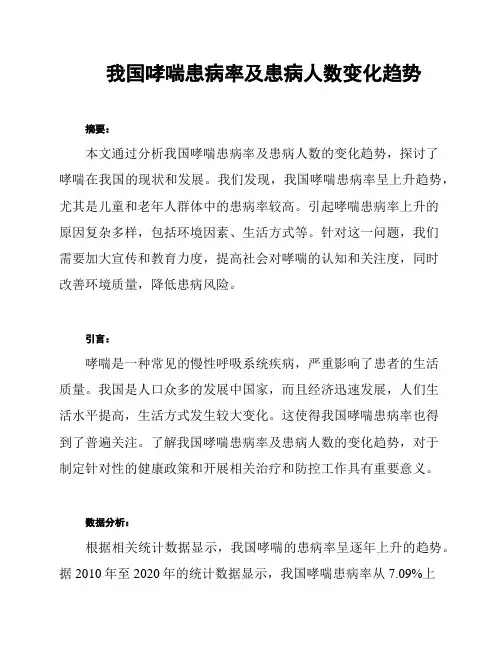 我国哮喘患病率及患病人数变化趋势

摘要：

本文通过分析我国哮喘患病率及患病人数的变化趋势，探讨了哮喘在我国的现状和发展。我们发现，我国哮喘患病率呈上升趋势，尤其是儿童和老年人群体中的患病率较高。引起哮喘患病率上升的原因复杂多样，包括环境因素、生活方式等。针对这一问题，我们需要加大宣传和教育力度，提高社会对哮喘的认知和关注度，同时改善环境质量，降低患病风险。

引言：

哮喘是一种常见的慢性呼吸系统疾病，严重影响了患者的生活质量。我国是人口众多的发展中国家，而且经济迅速发展，人们生活水平提高，生活方式发生较大变化。这使得我国哮喘患病率也得到了普遍关注。了解我国哮喘患病率及患病人数的变化趋势，对于制定针对性的健康政策和开展相关治疗和防控工作具有重要意义。

数据分析：

根据相关统计数据显示，我国哮喘的患病率呈逐年上升的趋势。据 2010 年至 2020 年的统计数据显示，我国哮喘患病率从 7.09%上